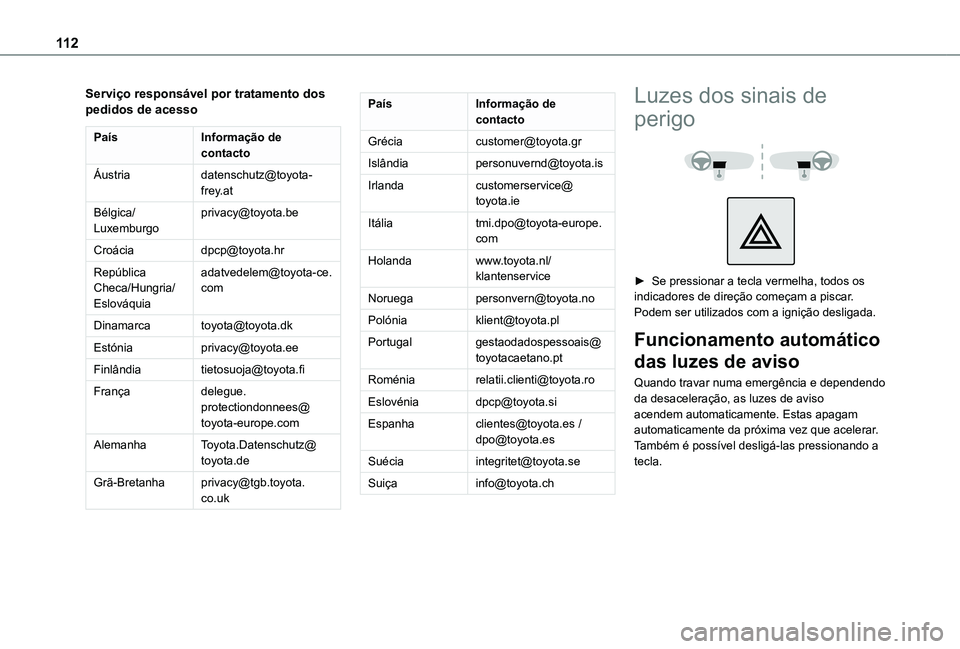 112

Serviço responsável por tratamento dos pedidos de acesso

| País | Informação de contacto |
|---|---|
| Áustria | datenschutz@toyota-frey.at |
| Bélgica/ Luxemburgo | privacy@toyota.be |
| Croácia | dpcp@toyota.hr |
| República Checa/Hungria/ Eslováquia | adatvedelem@toyota-ce.com |
| Dinamarca | toyota@toyota.dk |
| Estónia | privacy@toyota.ee |
| Finlândia | tietosuoja@toyota.fi |
| França | delegue.protectiondonnees@toyota-europe.com |
| Alemanha | Toyota.Datenschutz@toyota.de |
| Grã-Bretanha | privacy@tgb.toyota.co.uk |

| País | Informação de contacto |
|---|---|
| Grécia | customer@toyota.gr |
| Islândia | personuvernd@toyota.is |
| Irlanda | customerservice@toyota.ie |
| Itália | tmi.dpo@toyota-europe.com |
| Holanda | www.toyota.nl/klantenservice |
| Noruega | personvern@toyota.no |
| Polónia | klient@toyota.pl |
| Portugal | gestaodadospessoais@toyotacaetano.pt |
| Roménia | relatii.clienti@toyota.ro |
| Eslovénia | dpcp@toyota.si |
| Espanha | clientes@toyota.es / dpo@toyota.es |
| Suécia | integritet@toyota.se |
| Suiça | info@toyota.ch |

Luzes dos sinais de perigo

► Se pressionar a tecla vermelha, todos os indicadores de direção começam a piscar. Podem ser utilizados com a ignição desligada.

Funcionamento automático das luzes de aviso

Quando travar numa emergência e dependendo da desaceleração, as luzes de aviso acendem automaticamente. Estas apagam automaticamente da próxima vez que acelerar. Também é possível desligá-las pressionando a tecla.

carmanualsonline.info